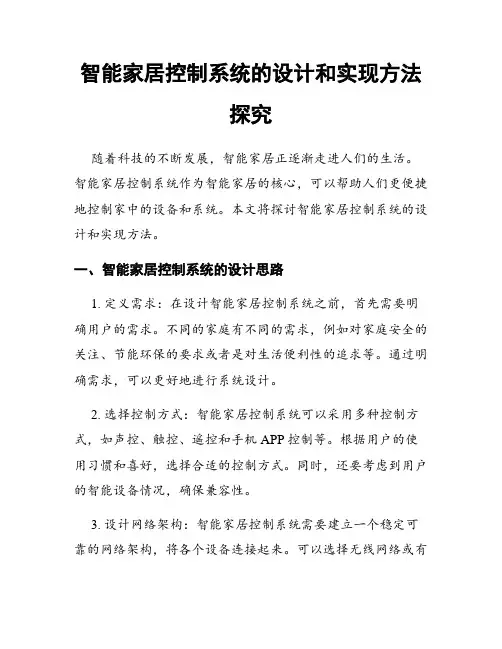 智能家居控制系统的设计和实现方法探究

随着科技的不断发展，智能家居正逐渐走进人们的生活。智能家居控制系统作为智能家居的核心，可以帮助人们更便捷地控制家中的设备和系统。本文将探讨智能家居控制系统的设计和实现方法。

一、智能家居控制系统的设计思路

1. 定义需求：在设计智能家居控制系统之前，首先需要明确用户的需求。不同的家庭有不同的需求，例如对家庭安全的关注、节能环保的要求或者是对生活便利性的追求等。通过明确需求，可以更好地进行系统设计。

2. 选择控制方式：智能家居控制系统可以采用多种控制方式，如声控、触控、遥控和手机 APP 控制等。根据用户的使用习惯和喜好，选择合适的控制方式。同时，还要考虑到用户的智能设备情况，确保兼容性。

3. 设计网络架构：智能家居控制系统需要建立一个稳定可靠的网络架构，将各个设备连接起来。可以选择无线网络或有